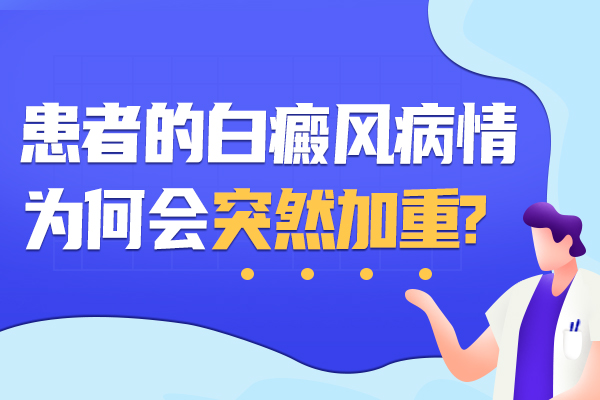 患者的白癜风病情
为何会突然加重?